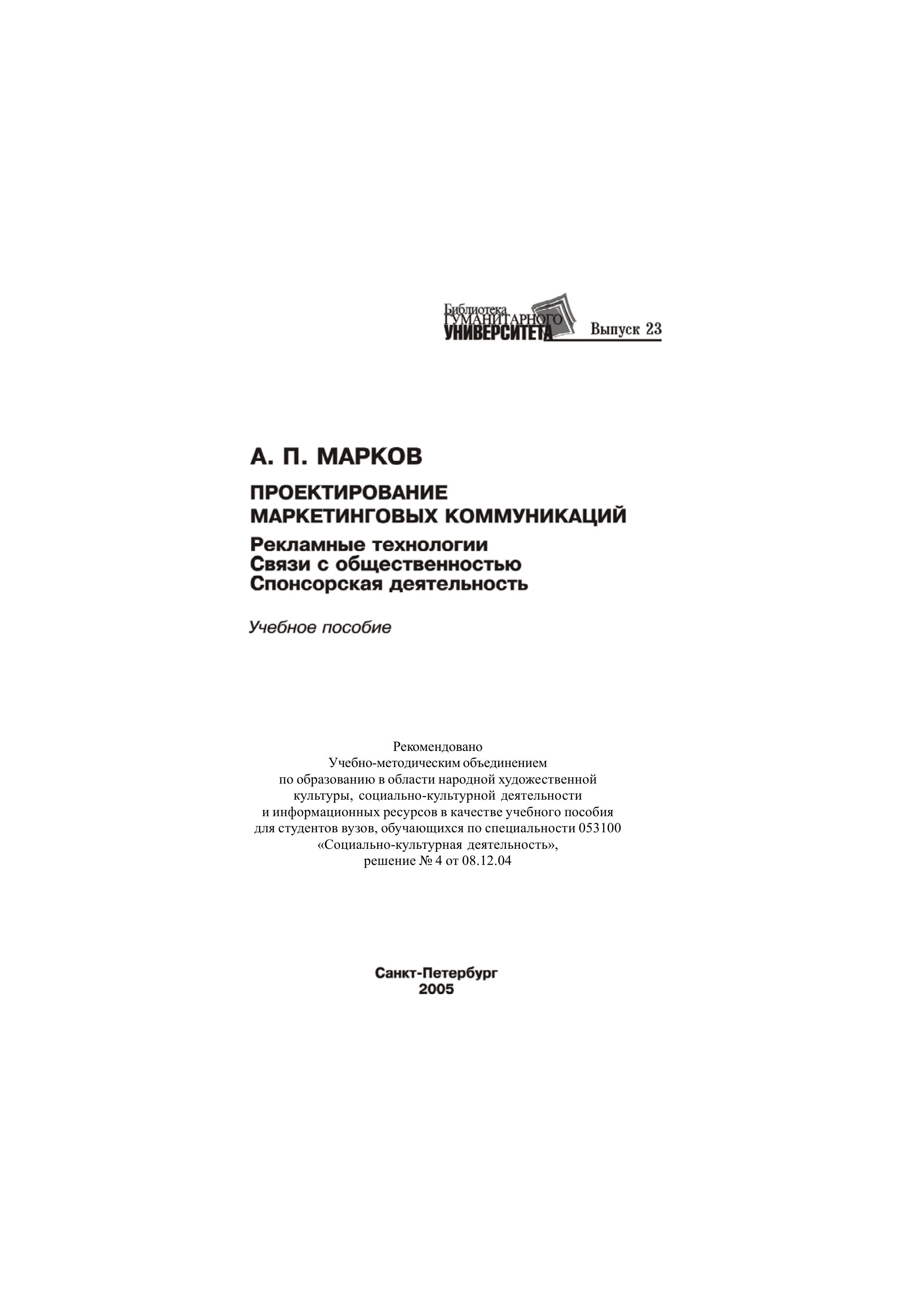 Библиотека
ГУМАНИТАРНОГО
УНИВЕРСИТЕТА
Выпуск 23

А. П. МАРКОВ

ПРОЕКТИРОВАНИЕ
МАРКЕТИНГОВЫХ КОММУНИКАЦИЙ

Рекламные технологии
Связи с общественностью
Спонсорская деятельность

Учебное пособие

Рекомендовано
Учебно-методическим объединением
по образованию в области народной художественной
культуры, социально-культурной деятельности
и информационных ресурсов в качестве учебного пособия
для студентов вузов, обучающихся по специальности 053100
«Социально-культурная деятельность»,
решение № 4 от 08.12.04

Санкт-Петербург
2005